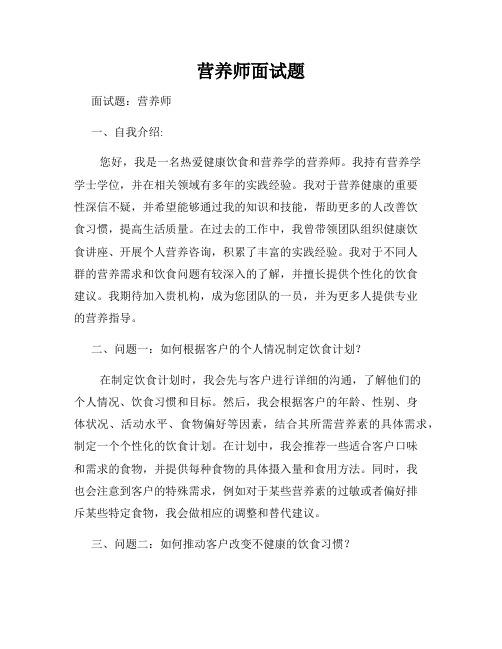 营养师面试题

面试题：营养师

一、自我介绍:

您好，我是一名热爱健康饮食和营养学的营养师。我持有营养学学士学位，并在相关领域有多年的实践经验。我对于营养健康的重要性深信不疑，并希望能够通过我的知识和技能，帮助更多的人改善饮食习惯，提高生活质量。在过去的工作中，我曾带领团队组织健康饮食讲座、开展个人营养咨询，积累了丰富的实践经验。我对于不同人群的营养需求和饮食问题有较深入的了解，并擅长提供个性化的饮食建议。我期待加入贵机构，成为您团队的一员，并为更多人提供专业的营养指导。

二、问题一：如何根据客户的个人情况制定饮食计划?

在制定饮食计划时，我会先与客户进行详细的沟通，了解他们的个人情况、饮食习惯和目标。然后，我会根据客户的年龄、性别、身体状况、活动水平、食物偏好等因素，结合其所需营养素的具体需求，制定一个个性化的饮食计划。在计划中，我会推荐一些适合客户口味和需求的食物，并提供每种食物的具体摄入量和食用方法。同时，我也会注意到客户的特殊需求，例如对于某些营养素的过敏或者偏好排斥某些特定食物，我会做相应的调整和替代建议。

三、问题二：如何推动客户改变不健康的饮食习惯？